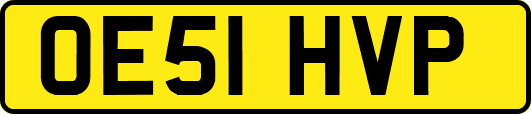 OE51 HVP